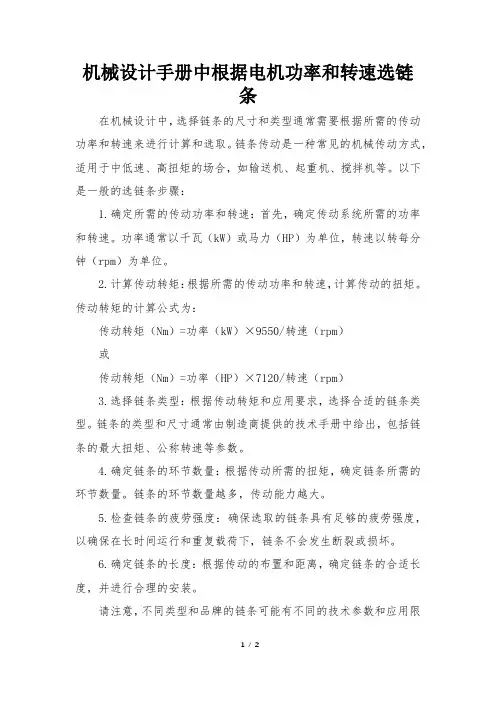 机械设计手册中根据电机功率和转速选链条

在机械设计中，选择链条的尺寸和类型通常需要根据所需的传动功率和转速来进行计算和选取。链条传动是一种常见的机械传动方式，适用于中低速、高扭矩的场合，如输送机、起重机、搅拌机等。以下是一般的选链条步骤：

1.确定所需的传动功率和转速：首先，确定传动系统所需的功率和转速。功率通常以千瓦（kW）或马力（HP）为单位，转速以转每分钟（rpm）为单位。

2.计算传动转矩：根据所需的传动功率和转速，计算传动的扭矩。传动转矩的计算公式为：

传动转矩（Nm）=功率（kW）×9550/转速（rpm）

或

传动转矩（Nm）=功率（HP）×7120/转速（rpm）

3.选择链条类型：根据传动转矩和应用要求，选择合适的链条类型。链条的类型和尺寸通常由制造商提供的技术手册中给出，包括链条的最大扭矩、公称转速等参数。

4.确定链条的环节数量：根据传动所需的扭矩，确定链条所需的环节数量。链条的环节数量越多，传动能力越大。

5.检查链条的疲劳强度：确保选取的链条具有足够的疲劳强度，以确保在长时间运行和重复载荷下，链条不会发生断裂或损坏。

6.确定链条的长度：根据传动的布置和距离，确定链条的合适长度，并进行合理的安装。

请注意，不同类型和品牌的链条可能有不同的技术参数和应用限

1 / 2